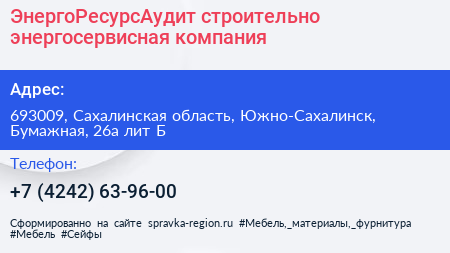 ЭнергоРесурсАудит строительно энергосервисная компания

Адрес:

693009, Сахалинская область, Южно-Сахалинск, Бумажная, 26а лит Б

Телефон:

+7 (4242) 63-96-00

Сформированно на сайте spravka-region.ru #Мебель,_материалы,_фурнитура #Мебель #Сейфы